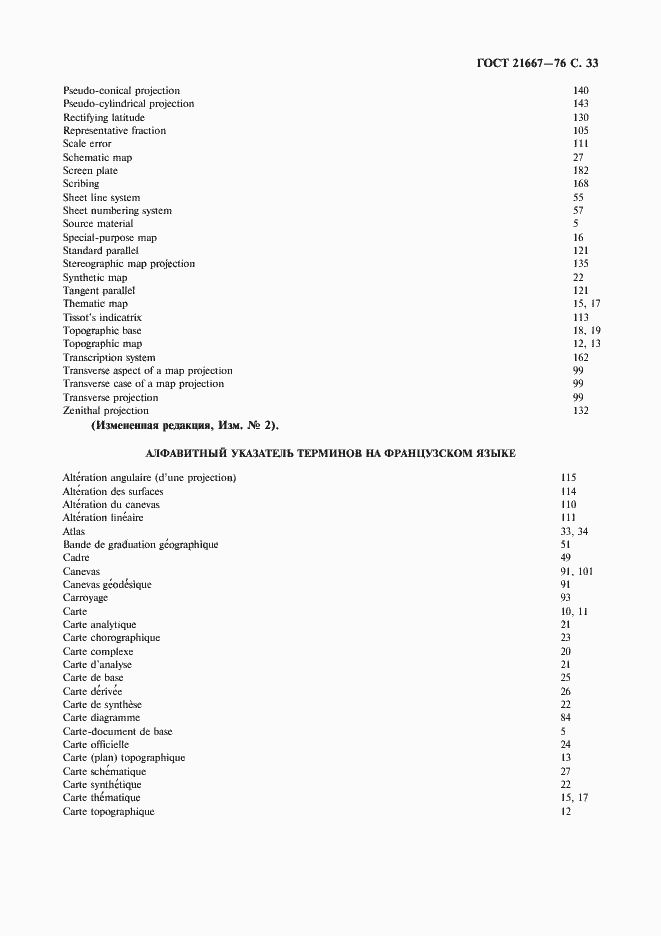 ГОСТ 21667—76 С. 33

| | |
|---|---|
| Pseudo-conical projection | 140 |
| Pseudo-cylindrical projection | 143 |
| Rectifying latitude | 130 |
| Representative fraction | 105 |
| Scale error | 111 |
| Schematic map | 27 |
| Screen plate | 182 |
| Scribing | 168 |
| Sheet line system | 55 |
| Sheet numbering system | 57 |
| Source material | 5 |
| Special-purpose map | 16 |
| Standard parallel | 121 |
| Stereographic map projection | 135 |
| Synthetic map | 22 |
| Tangent parallel | 121 |
| Thematic map | 15, 17 |
| Tissot's indicatrix | 113 |
| Topographic base | 18, 19 |
| Topographic map | 12, 13 |
| Transcription system | 162 |
| Transverse aspect of a map projection | 99 |
| Transverse case of a map projection | 99 |
| Transverse projection | 99 |
| Zenithal projection | 132 |

(Измененная редакция, Изм. № 2).

АЛФАВИТНЫЙ УКАЗАТЕЛЬ ТЕРМИНОВ НА ФРАНЦУЗСКОМ ЯЗЫКЕ

| | |
|---|---|
| Altération angulaire (d'une projection) | 115 |
| Altération des surfaces | 114 |
| Altération du canevas | 110 |
| Altération linéaire | 111 |
| Atlas | 33, 34 |
| Bande de graduation géographique | 51 |
| Cadre | 49 |
| Canevas | 91, 101 |
| Canevas géodésique | 91 |
| Carroyage | 93 |
| Carte | 10, 11 |
| Carte analytique | 21 |
| Carte chorographique | 23 |
| Carte complexe | 20 |
| Carte d'analyse | 21 |
| Carte de base | 25 |
| Carte dérivée | 26 |
| Carte de synthèse | 22 |
| Carte diagramme | 84 |
| Carte-document de base | 5 |
| Carte officielle | 24 |
| Carte (plan) topographique | 13 |
| Carte schématique | 27 |
| Carte synthétique | 22 |
| Carte thématique | 15, 17 |
| Carte topographique | 12 |